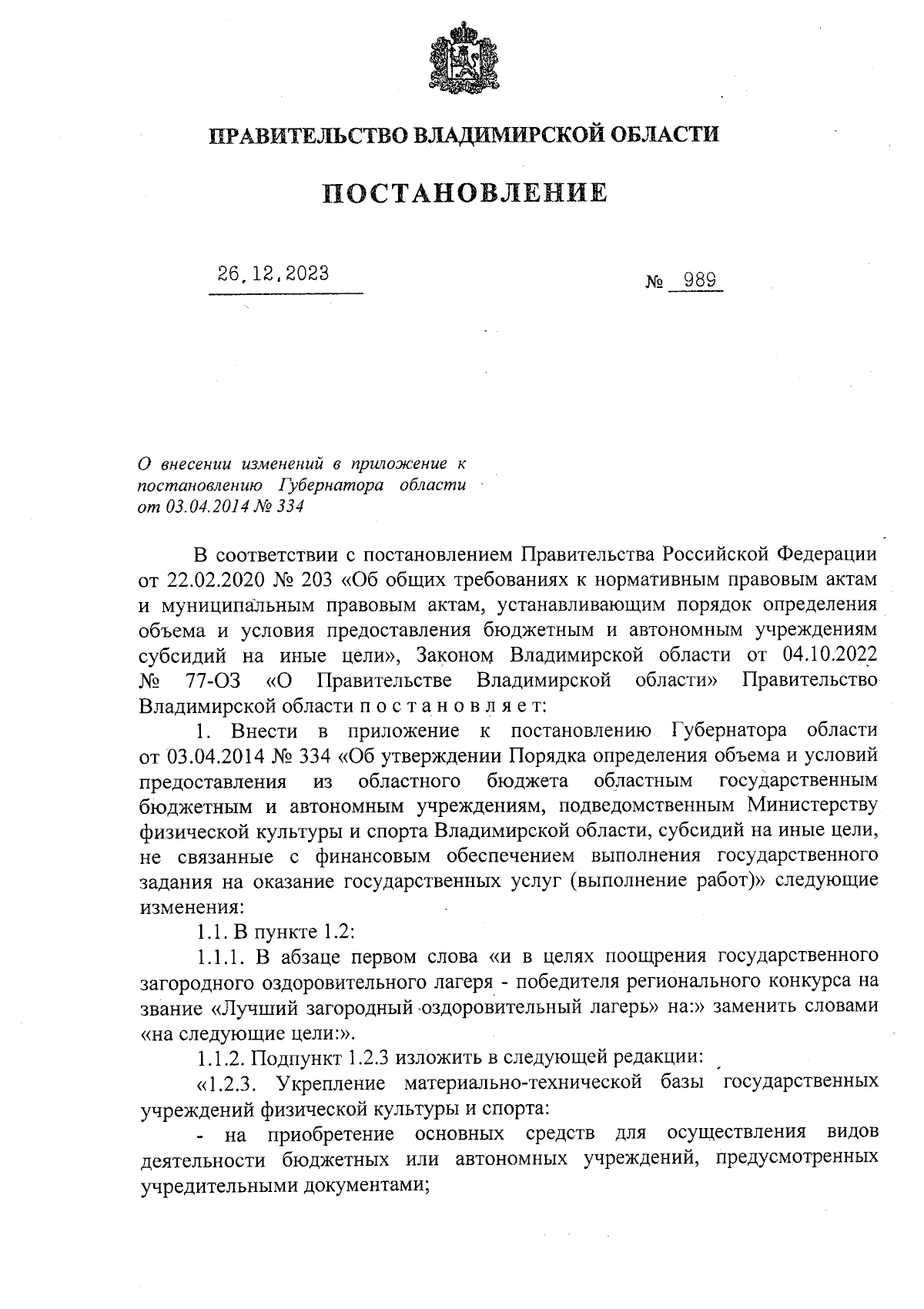 ПРАВИТЕЛЬСТВО ВЛАДИМИРСКОЙ ОБЛАСТИ

ПОСТАНОВЛЕНИЕ

26.12.2023

№ 989

О внесении изменений в приложение к постановлению Губернатора области от 03.04.2014 № 334

В соответствии с постановлением Правительства Российской Федерации от 22.02.2020 № 203 «Об общих требованиях к нормативным правовым актам и муниципальным правовым актам, устанавливающим порядок определения объема и условия предоставления бюджетным и автономным учреждениям субсидий на иные цели», Законом Владимирской области от 04.10.2022 № 77-ОЗ «О Правительстве Владимирской области» Правительство Владимирской области п о с т а н о в л я е т:

1. Внести в приложение к постановлению Губернатора области от 03.04.2014 № 334 «Об утверждении Порядка определения объема и условий предоставления из областного бюджета областным государственным бюджетным и автономным учреждениям, подведомственным Министерству физической культуры и спорта Владимирской области, субсидий на иные цели, не связанные с финансовым обеспечением выполнения государственного задания на оказание государственных услуг (выполнение работ)» следующие изменения:

1.1. В пункте 1.2:

1.1.1. В абзаце первом слова «и в целях поощрения государственного загородного оздоровительного лагеря - победителя регионального конкурса на звание «Лучший загородный оздоровительный лагерь» на:» заменить словами «на следующие цели:».

1.1.2. Подпункт 1.2.3 изложить в следующей редакции:

«1.2.3. Укрепление материально-технической базы государственных учреждений физической культуры и спорта:

- на приобретение основных средств для осуществления видов деятельности бюджетных или автономных учреждений, предусмотренных учредительными документами;